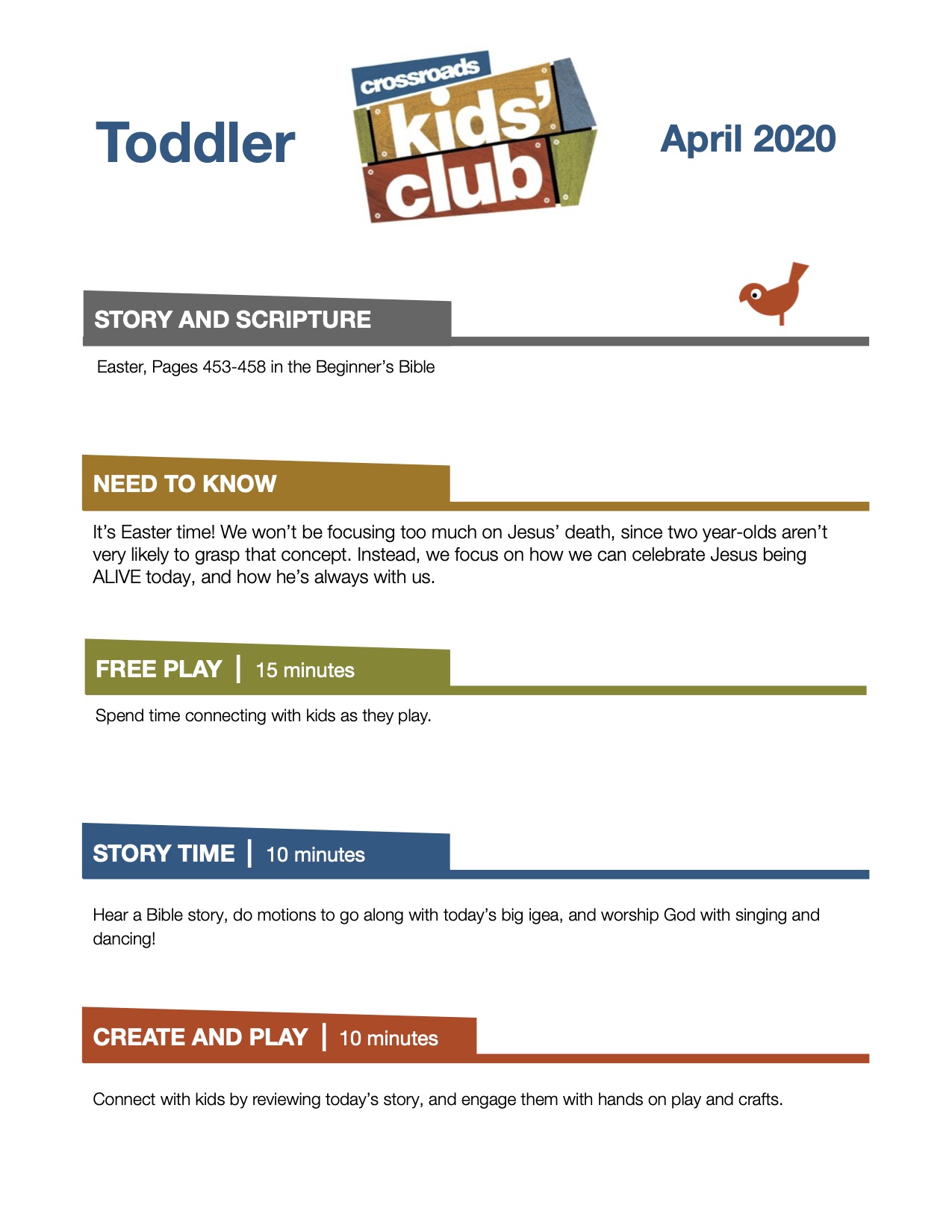 Toddler

crossroads kids' club

April 2020

STORY AND SCRIPTURE

Easter, Pages 453-458 in the Beginner's Bible

NEED TO KNOW

It's Easter time! We won't be focusing too much on Jesus' death, since two year-olds aren't very likely to grasp that concept. Instead, we focus on how we can celebrate Jesus being ALIVE today, and how he's always with us.

FREE PLAY | 15 minutes

Spend time connecting with kids as they play.

STORY TIME | 10 minutes

Hear a Bible story, do motions to go along with today's big igea, and worship God with singing and dancing!

CREATE AND PLAY | 10 minutes

Connect with kids by reviewing today's story, and engage them with hands on play and crafts.